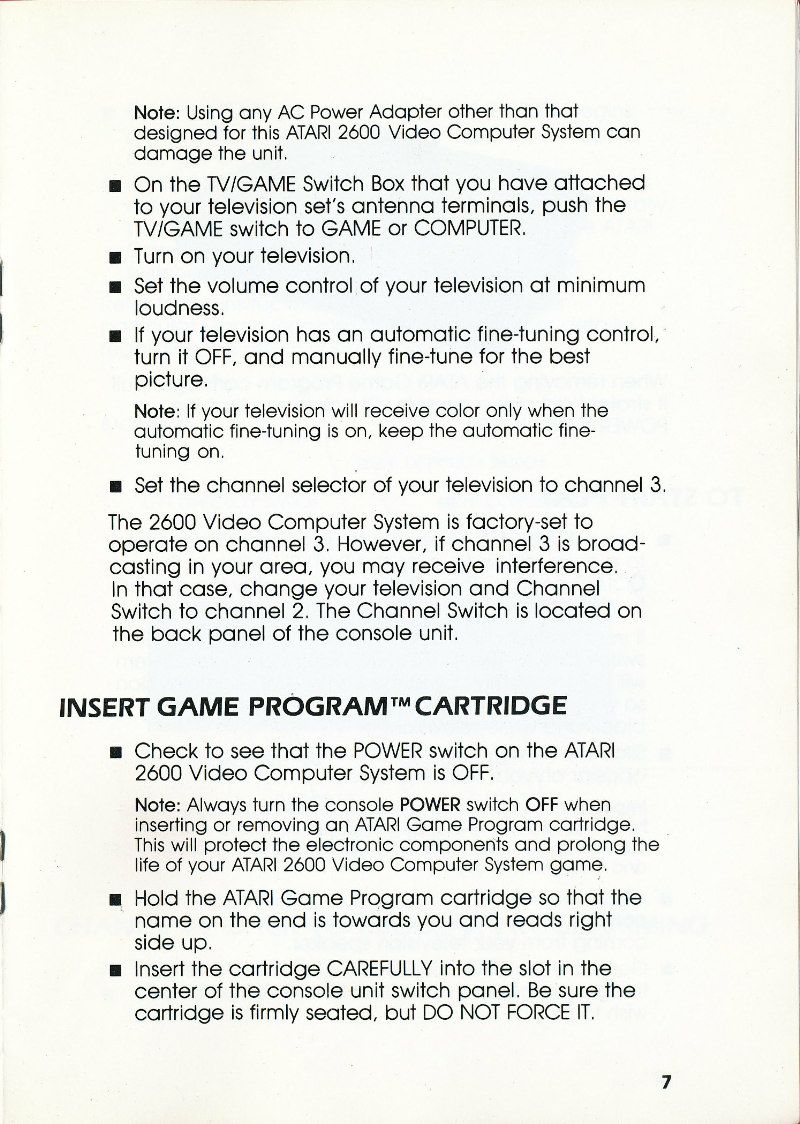 Note: Using any AC Power Adapter other than that designed for this ATARI 2600 Video Computer System can damage the unit.

■ On the TV/GAME Switch Box that you have attached to your television set's antenna terminals, push the TV/GAME switch to GAME or COMPUTER.

■ Turn on your television.

■ Set the volume control of your television at minimum loudness.

■ If your television has an automatic fine-tuning control, turn it OFF, and manually fine-tune for the best picture.

Note: If your television will receive color only when the automatic fine-tuning is on, keep the automatic fine-tuning on.

■ Set the channel selector of your television to channel 3.

The 2600 Video Computer System is factory-set to operate on channel 3. However, if channel 3 is broadcasting in your area, you may receive interference. In that case, change your television and Channel Switch to channel 2. The Channel Switch is located on the back panel of the console unit.

INSERT GAME PROGRAM™ CARTRIDGE

■ Check to see that the POWER switch on the ATARI 2600 Video Computer System is OFF.

Note: Always turn the console POWER switch OFF when inserting or removing an ATARI Game Program cartridge. This will protect the electronic components and prolong the life of your ATARI 2600 Video Computer System game.

■ Hold the ATARI Game Program cartridge so that the name on the end is towards you and reads right side up.

■ Insert the cartridge CAREFULLY into the slot in the center of the console unit switch panel. Be sure the cartridge is firmly seated, but DO NOT FORCE IT.

7